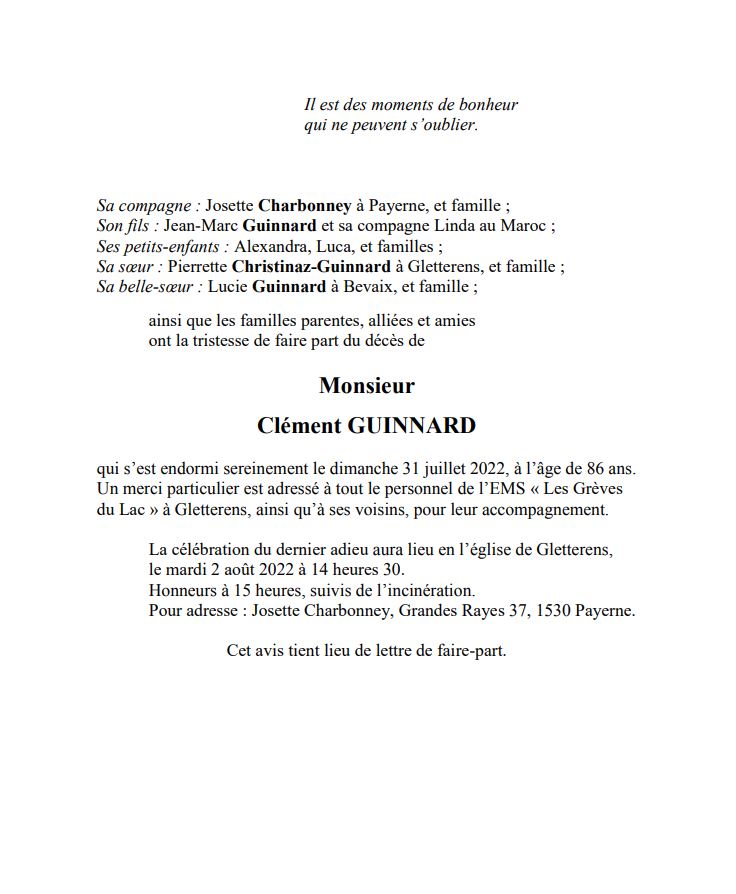 Il est des moments de bonheur
qui ne peuvent s'oublier.

Sa compagne : Josette Charbonney à Payerne, et famille ;
Son fils : Jean-Marc Guinnard et sa compagne Linda au Maroc ;
Ses petits-enfants : Alexandra, Luca, et familles ;
Sa sœur : Pierrette Christinaz-Guinnard à Gletterens, et famille ;
Sa belle-sœur : Lucie Guinnard à Bevaix, et famille ;

ainsi que les familles parentes, alliées et amies
ont la tristesse de faire part du décès de

Monsieur

Clément GUINNARD

qui s'est endormi sereinement le dimanche 31 juillet 2022, à l'âge de 86 ans. Un merci particulier est adressé à tout le personnel de l'EMS « Les Grèves du Lac » à Gletterens, ainsi qu'à ses voisins, pour leur accompagnement.

La célébration du dernier adieu aura lieu en l'église de Gletterens,
le mardi 2 août 2022 à 14 heures 30.
Honneurs à 15 heures, suivis de l'incinération.
Pour adresse : Josette Charbonney, Grandes Rayes 37, 1530 Payerne.

Cet avis tient lieu de lettre de faire-part.